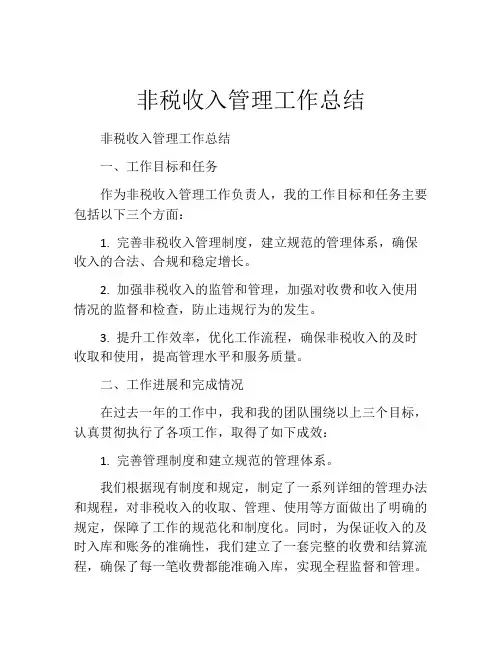 非税收入管理工作总结

非税收入管理工作总结

一、工作目标和任务

作为非税收入管理工作负责人，我的工作目标和任务主要包括以下三个方面：

1. 完善非税收入管理制度，建立规范的管理体系，确保收入的合法、合规和稳定增长。

2. 加强非税收入的监管和管理，加强对收费和收入使用情况的监督和检查，防止违规行为的发生。

3. 提升工作效率，优化工作流程，确保非税收入的及时收取和使用，提高管理水平和服务质量。

二、工作进展和完成情况

在过去一年的工作中，我和我的团队围绕以上三个目标，认真贯彻执行了各项工作，取得了如下成效：

1. 完善管理制度和建立规范的管理体系。

我们根据现有制度和规定，制定了一系列详细的管理办法和规程，对非税收入的收取、管理、使用等方面做出了明确的规定，保障了工作的规范化和制度化。同时，为保证收入的及时入库和账务的准确性，我们建立了一套完整的收费和结算流程，确保了每一笔收费都能准确入库，实现全程监督和管理。